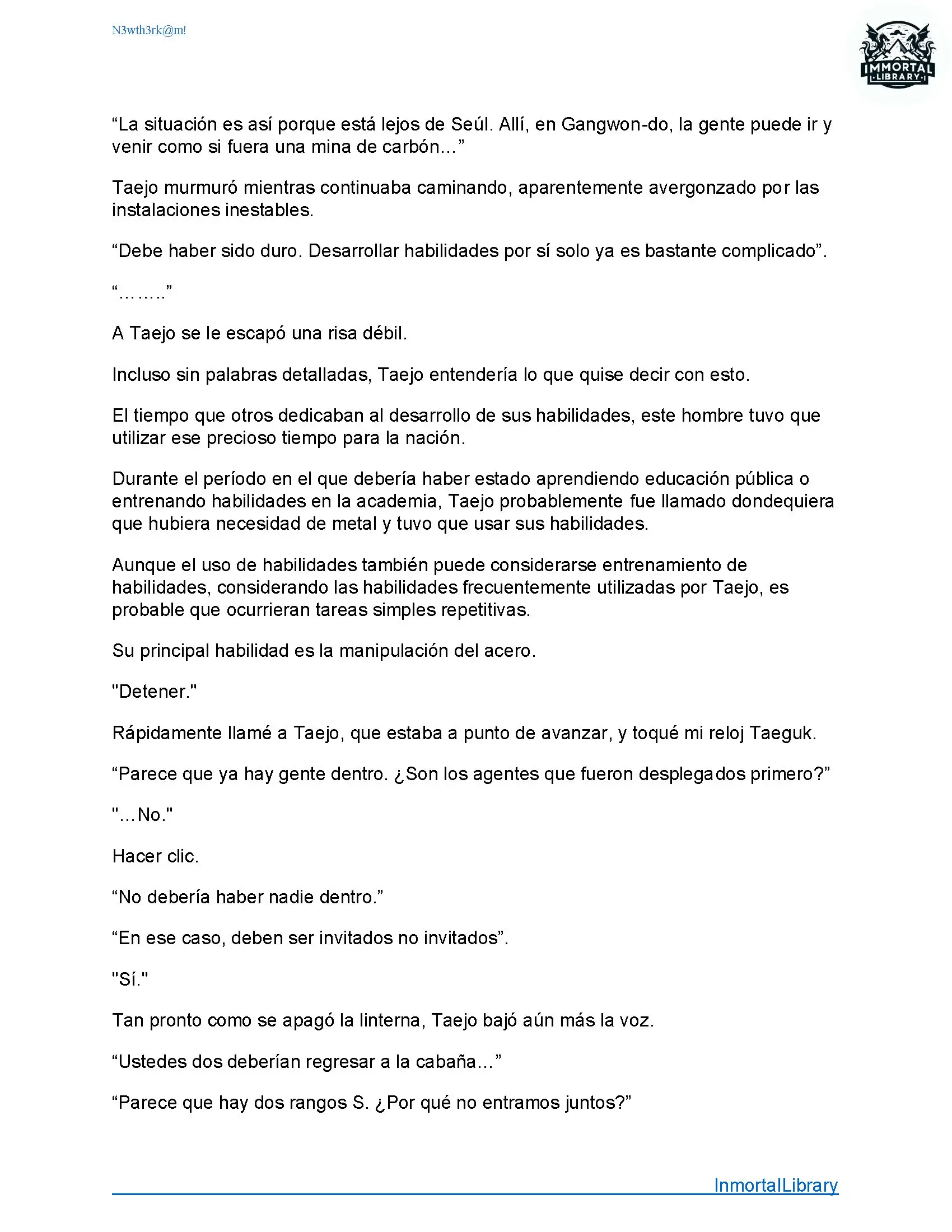 N3wth3rk@m!

IMMORTAL LIBRARY

“La situación es así porque está lejos de Seúl. Allí, en Gangwon-do, la gente puede ir y venir como si fuera una mina de carbón...”

Taejo murmuró mientras continuaba caminando, aparentemente avergonzado por las instalaciones inestables.

“Debe haber sido duro. Desarrollar habilidades por sí solo ya es bastante complicado”.

“……..”

A Taejo se le escapó una risa débil.

Incluso sin palabras detalladas, Taejo entendería lo que quise decir con esto.

El tiempo que otros dedicaban al desarrollo de sus habilidades, este hombre tuvo que utilizar ese precioso tiempo para la nación.

Durante el período en el que debería haber estado aprendiendo educación pública o entrenando habilidades en la academia, Taejo probablemente fue llamado dondequiera que hubiera necesidad de metal y tuvo que usar sus habilidades.

Aunque el uso de habilidades también puede considerarse entrenamiento de habilidades, considerando las habilidades frecuentemente utilizadas por Taejo, es probable que ocurrieran tareas simples repetitivas.

Su principal habilidad es la manipulación del acero.

"Detener."

Rápidamente llamé a Taejo, que estaba a punto de avanzar, y toqué mi reloj Taeguk.

“Parece que ya hay gente dentro. ¿Son los agentes que fueron desplegados primero?”

"…No."

Hacer clic.

“No debería haber nadie dentro.”

“En ese caso, deben ser invitados no invitados”.

"Sí."

Tan pronto como se apagó la linterna, Taejo bajó aún más la voz.

“Ustedes dos deberían regresar a la cabaña…”

“Parece que hay dos rangos S. ¿Por qué no entramos juntos?”

InmortalLibrary